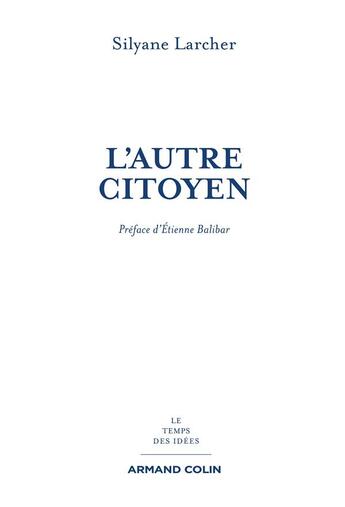 Silyane Larcher

L'AUTRE CITOYEN

Préface d'Étienne Balibar

LE
TEMPS
DES IDÉES

ARMAND COLIN